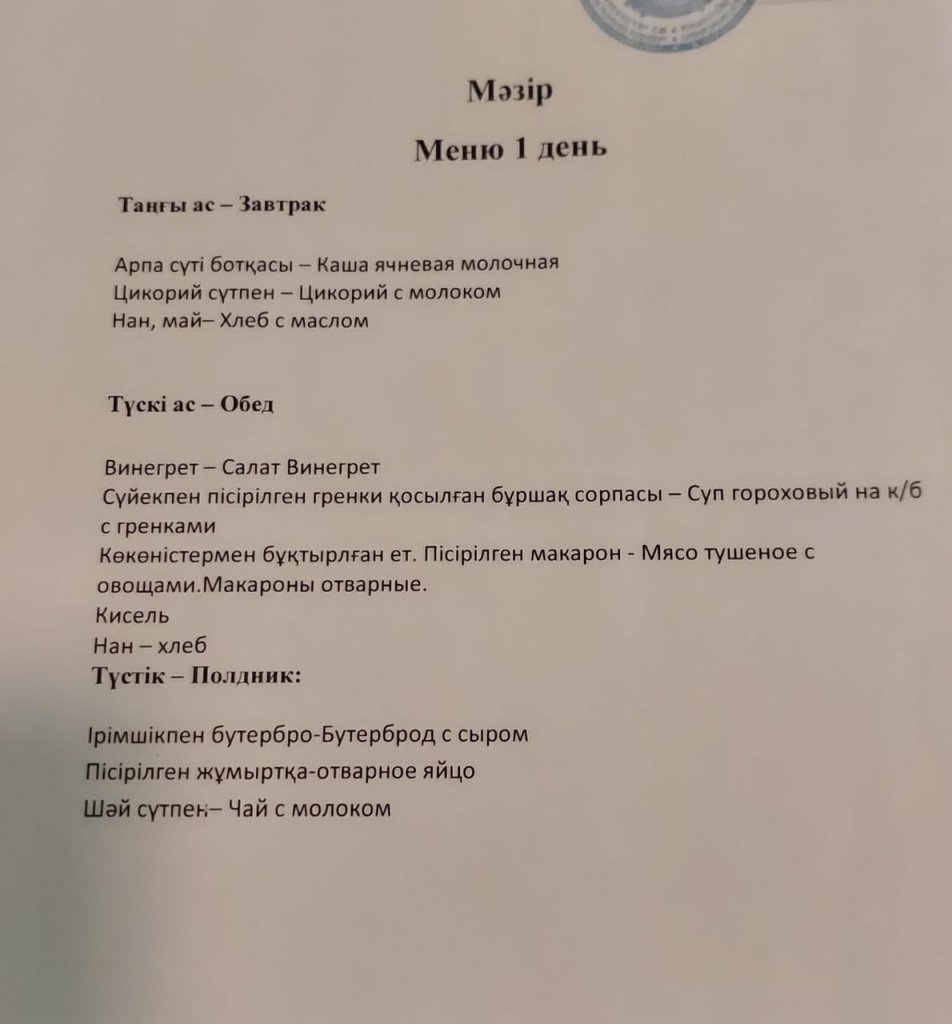 Мәзір

Меню 1 день

Таңғы ас – Завтрак

Арпа сүті ботқасы – Каша ячневая молочная
Цикорий сүтпен – Цикорий с молоком
Нан, май– Хлеб с маслом

Түскі ас – Обед

Винегрет – Салат Винегрет
Сүйекпен пісірілген гренки қосылған бұршақ сорпасы – Суп гороховый на к/б с гренками
Көкөністермен бұқтырлған ет. Пісірілген макарон - Мясо тушеное с овощами.Макароны отварные.
Кисель
Нан – хлеб

Түстік – Полдник:

Ірімшікпен бутербро-Бутерброд с сыром
Пісірілген жұмыртқа-отварное яйцо
Шәй сүтпен– Чай с молоком